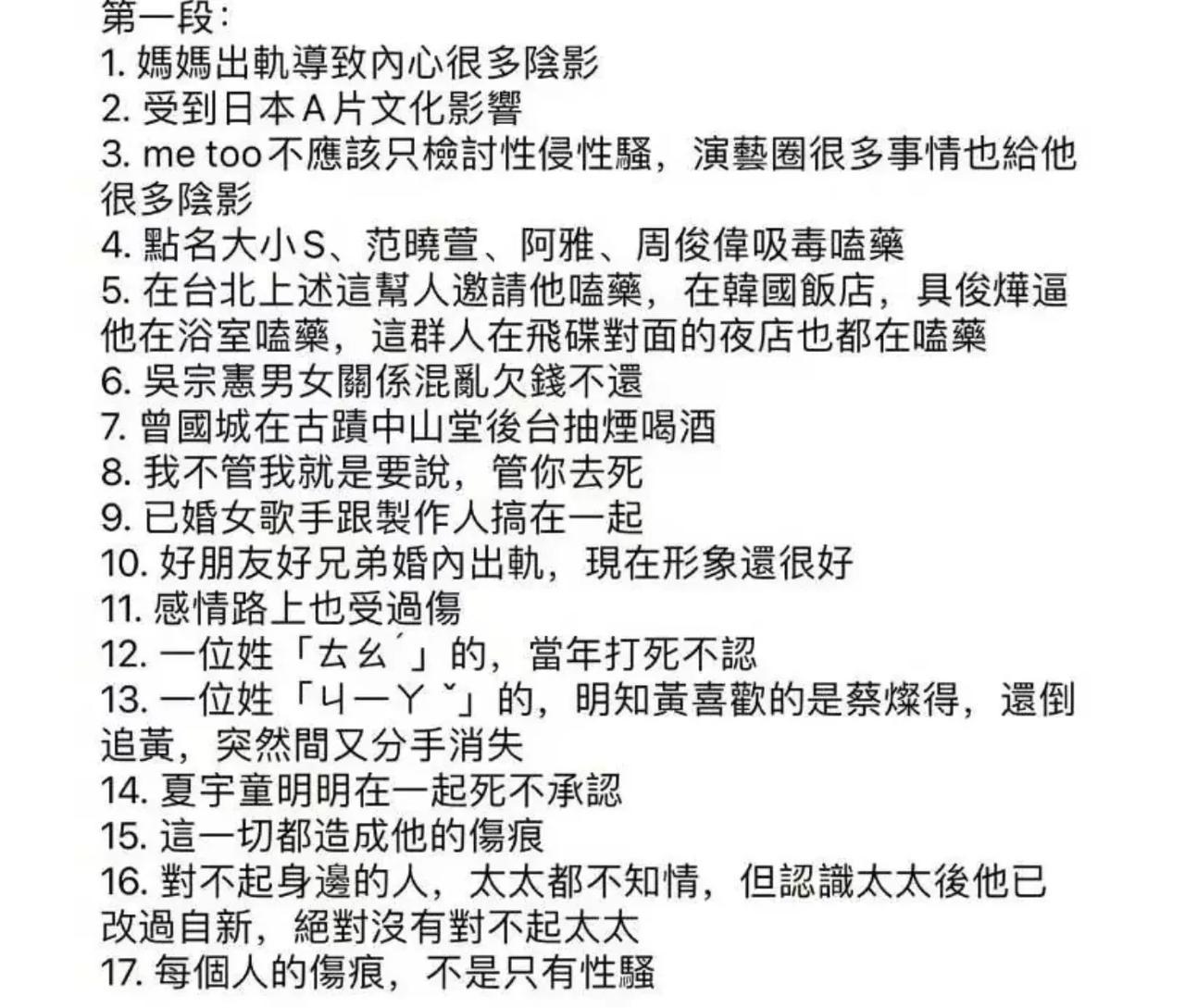 第一段：
1. 媽媽出軌導致內心很多陰影
2. 受到日本A片文化影響
3. me too不應該只檢討性侵性騷，演藝圈很多事情也給他很多陰影
4. 點名大小S、范曉萱、阿雅、周俊偉吸毒嗑藥
5. 在台北上述這幫人邀請他嗑藥，在韓國飯店，具俊燁逼他在浴室嗑藥，這群人在飛碟對面的夜店也都在嗑藥
6. 吳宗憲男女關係混亂欠錢不還
7. 曾國城在古蹟中山堂後台抽煙喝酒
8. 我不管我就是要說，管你去死
9. 已婚女歌手跟製作人搞在一起
10. 好朋友好兄弟婚內出軌，現在形象還很好
11. 感情路上也受過傷
12. 一位姓「ㄊㄠˊ」的，當年打死不認
13. 一位姓「ㄐㄧㄚˇ」的，明知黃喜歡的是蔡燦得，還倒追黃，突然間又分手消失
14. 夏宇童明明在一起死不承認
15. 這一切都造成他的傷痕
16. 對不起身邊的人，太太都不知情，但認識太太後他已改過自新，絕對沒有對不起太太
17. 每個人的傷痕，不是只有性騷